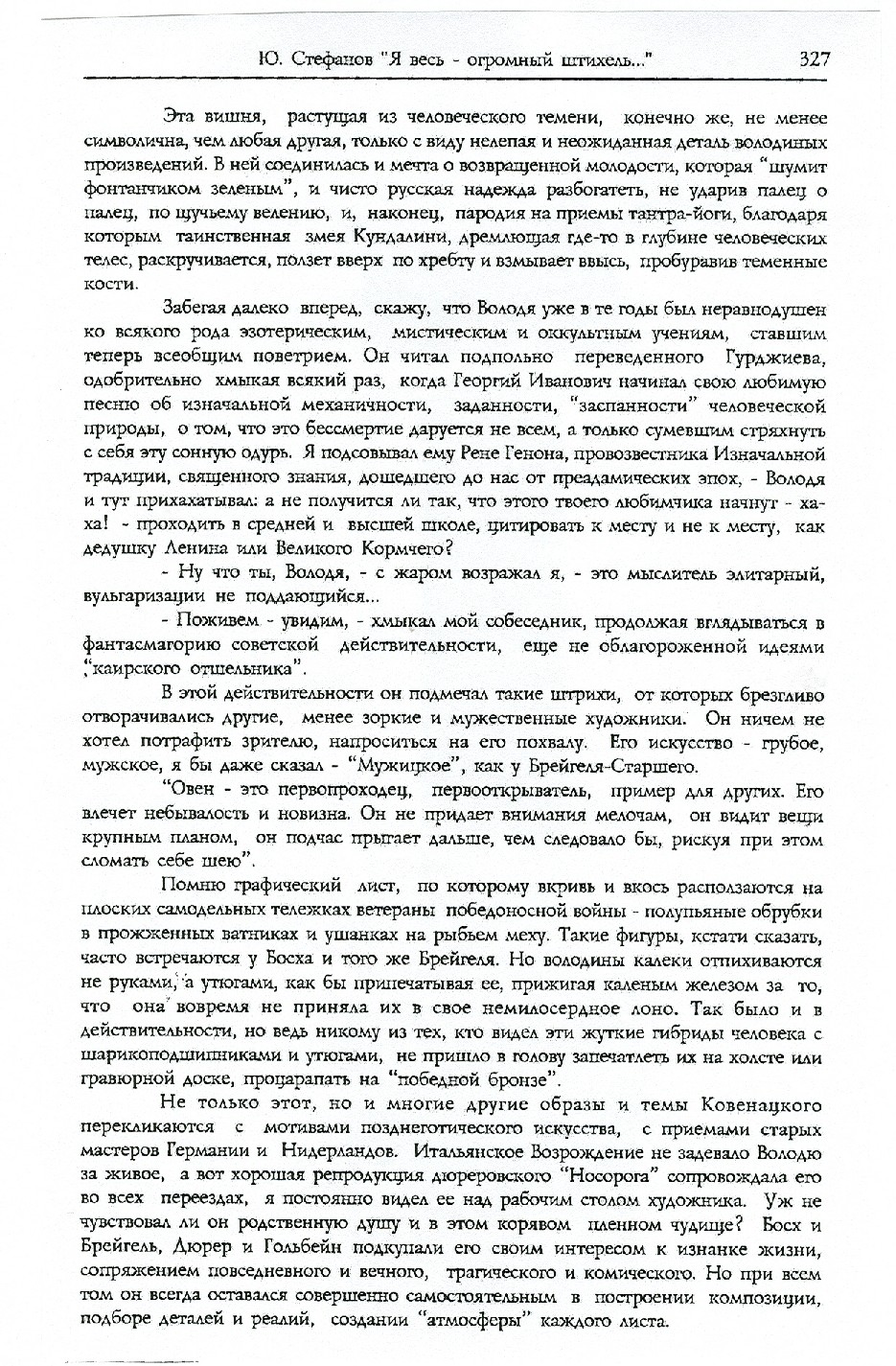 Ю. Стефанов "Я весь - огромный штихель..." 327

Эта вишня, растущая из человеческого темени, конечно же, не менее символична, чем любая другая, только с виду нелепая и неожиданная деталь володиных произведений. В ней соединилась и мечта о возвращенной молодости, которая "шумит фонтанчиком зеленым", и чисто русская надежда разбогатеть, не ударив палец о палец, по щучьему велению, и, наконец, пародия на приемы тантра-йоги, благодаря которым таинственная змея Кундалини, дремлющая где-то в глубине человеческих телес, раскручивается, ползет вверх по хребту и взмывает ввысь, пробуравив теменные кости.

Забегая далеко вперед, скажу, что Володя уже в те годы был неравнодушен ко всякого рода эзотерическим, мистическим и оккультным учениям, ставшим теперь всеобщим поветрием. Он читал подпольно переведенного Гурджиева, одобрительно хмыкая всякий раз, когда Георгий Иванович начинал свою любимую песню об изначальной механичности, заданности, "заспанности" человеческой природы, о том, что это бессмертие даруется не всем, а только сумевшим стряхнуть с себя эту сонную одурь. Я подсовывал ему Рене Генона, провозвестника Изначальной традиции, священного знания, дошедшего до нас от преадамических эпох, - Володя и тут прихахатывал: а не получится ли так, что этого твоего любимчика начнут - ха-ха! - проходить в средней и высшей школе, цитировать к месту и не к месту, как дедушку Ленина или Великого Кормчего?

- Ну что ты, Володя, - с жаром возражал я, - это мыслитель элитарный, вульгаризации не поддающийся...

- Поживем - увидим, - хмыкал мой собеседник, продолжая вглядываться в фантасмагорию советской действительности, еще не облагороженной идеями "каирского отшельника".

В этой действительности он подмечал такие штрихи, от которых брезгливо отворачивались другие, менее зоркие и мужественные художники. Он ничем не хотел потрафить зрителю, напроситься на его похвалу. Его искусство - грубое, мужское, я бы даже сказал - "Мужицкое", как у Брейгеля-Старшего.

"Овен - это первопроходец, первооткрыватель, пример для других. Его влечет небывалость и новизна. Он не придает внимания мелочам, он видит вещи крупным планом, он подчас прыгает дальше, чем следовало бы, рискуя при этом сломать себе шею".

Помню графический лист, по которому вкривь и вкось расползаются на плоских самодельных тележках ветераны победоносной войны - полупьяные обрубки в прожженных ватниках и ушанках на рыбьем меху. Такие фигуры, кстати сказать, часто встречаются у Босха и того же Брейгеля. Но володины калеки отпихиваются не руками, а утюгами, как бы припечатывая ее, прижигая каленым железом за то, что она вовремя не приняла их в свое немилосердное лоно. Так было и в действительности, но ведь никому из тех, кто видел эти жуткие гибриды человека с шарикоподшипниками и утюгами, не пришло в голову запечатлеть их на холсте или гравюрной доске, процарапать на "победной бронзе".

Не только этот, но и многие другие образы и темы Ковенацкого перекликаются с мотивами позднеготического искусства, с приемами старых мастеров Германии и Нидерландов. Итальянское Возрождение не задевало Володю за живое, а вот хорошая репродукция дюреровского "Носорога" сопровождала его во всех переездах, я постоянно видел ее над рабочим столом художника. Уж не чувствовал ли он родственную душу и в этом корявом пленном чудище? Босх и Брейгель, Дюрер и Гольбейн подкупали его своим интересом к изнанке жизни, сопряжением повседневного и вечного, трагического и комического. Но при всем том он всегда оставался совершенно самостоятельным в построении композиции, подборе деталей и реалий, создании "атмосферы" каждого листа.